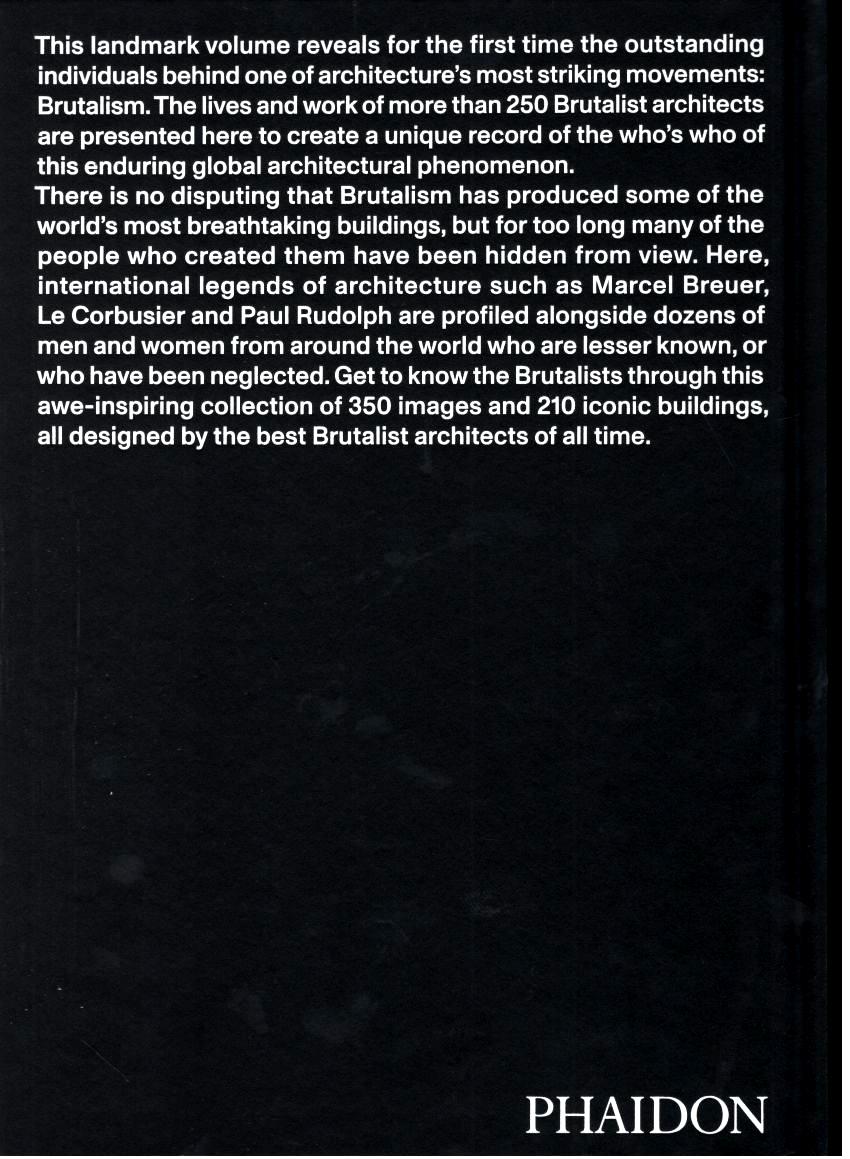 This landmark volume reveals for the first time the outstanding individuals behind one of architecture's most striking movements: Brutalism. The lives and work of more than 250 Brutalist architects are presented here to create a unique record of the who's who of this enduring global architectural phenomenon.

There is no disputing that Brutalism has produced some of the world's most breathtaking buildings, but for too long many of the people who created them have been hidden from view. Here, international legends of architecture such as Marcel Breuer, Le Corbusier and Paul Rudolph are profiled alongside dozens of men and women from around the world who are lesser known, or who have been neglected. Get to know the Brutalists through this awe-inspiring collection of 350 images and 210 iconic buildings, all designed by the best Brutalist architects of all time.

PHAIDON